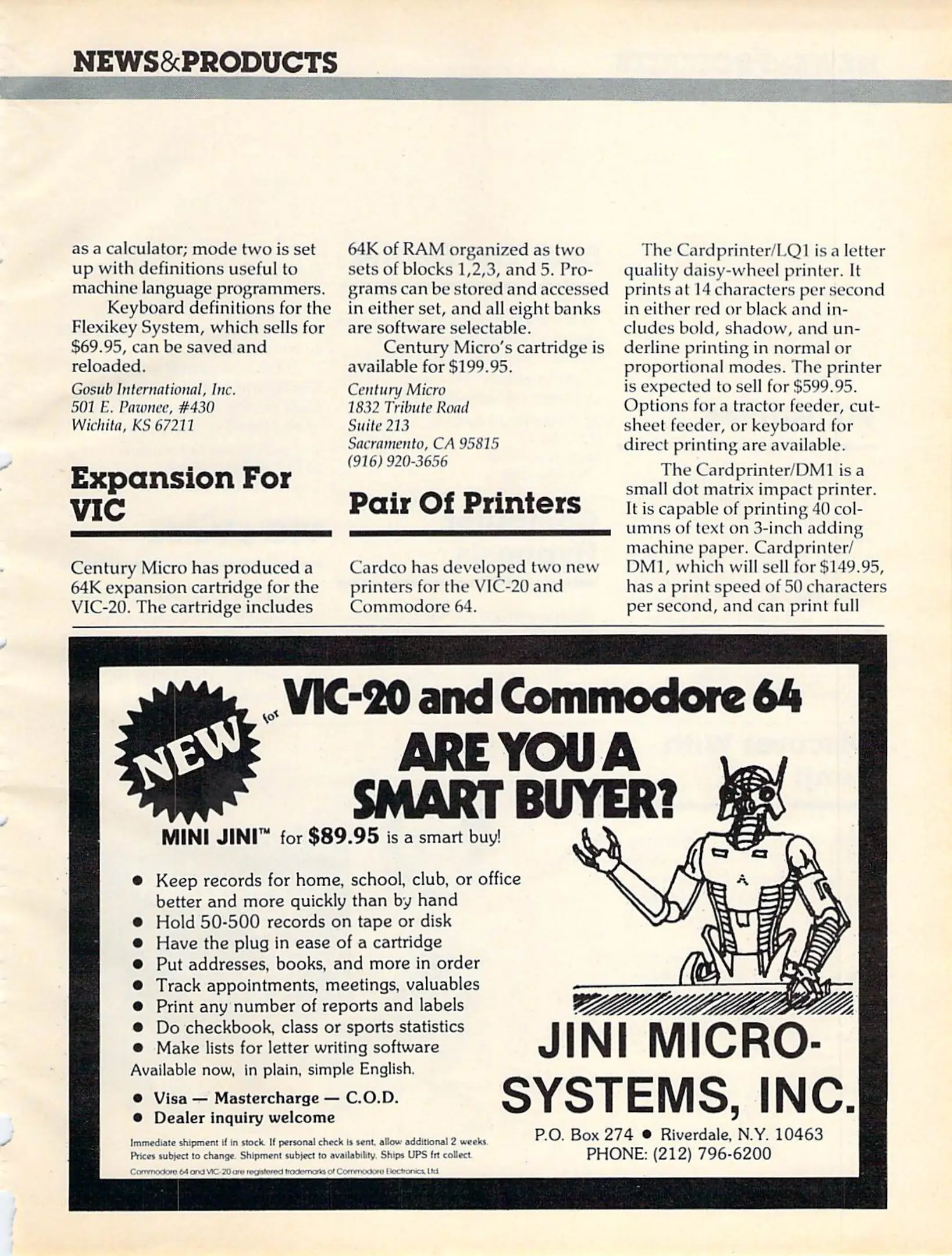 NEWS&PRODUCTS

as a calculator; mode two is set up with definitions useful to machine language programmers.

Keyboard definitions for the Flexikey System, which sells for $69.95, can be saved and reloaded.

Gosub International, Inc.
501 E. Pawnee, #430
Wichita, KS 67211

Expansion For VIC

Century Micro has produced a 64K expansion cartridge for the VIC-20. The cartridge includes 64K of RAM organized as two sets of blocks 1,2,3, and 5. Programs can be stored and accessed in either set, and all eight banks are software selectable.

Century Micro's cartridge is available for $199.95.

Century Micro
1832 Tribute Road
Suite 213
Sacramento, CA 95815
(916) 920-3656

Pair Of Printers

Cardco has developed two new printers for the VIC-20 and Commodore 64.

The Cardprinter/LQ1 is a letter quality daisy-wheel printer. It prints at 14 characters per second in either red or black and includes bold, shadow, and underline printing in normal or proportional modes. The printer is expected to sell for $599.95. Options for a tractor feeder, cut-sheet feeder, or keyboard for direct printing are available.

The Cardprinter/DM1 is a small dot matrix impact printer. It is capable of printing 40 columns of text on 3-inch adding machine paper. Cardprinter/DM1, which will sell for $149.95, has a print speed of 50 characters per second, and can print full

NEW for VIC-20 and Commodore 64

ARE YOU A SMART BUYER?

MINI JINI™ for $89.95 is a smart buy!

• Keep records for home, school, club, or office better and more quickly than by hand
• Hold 50-500 records on tape or disk
• Have the plug in ease of a cartridge
• Put addresses, books, and more in order
• Track appointments, meetings, valuables
• Print any number of reports and labels
• Do checkbook, class or sports statistics
• Make lists for letter writing software
Available now, in plain, simple English.

• Visa — Mastercharge — C.O.D.
• Dealer inquiry welcome

Immediate shipment if in stock. If personal check is sent, allow additional 2 weeks. Prices subject to change. Shipment subject to availability. Ships UPS frt collect.

Commodore 64 and VIC-20 are registered trademarks of Commodore Electronics, Ltd.

JINI MICRO-SYSTEMS, INC.

P.O. Box 274 • Riverdale, N.Y. 10463
PHONE: (212) 796-6200